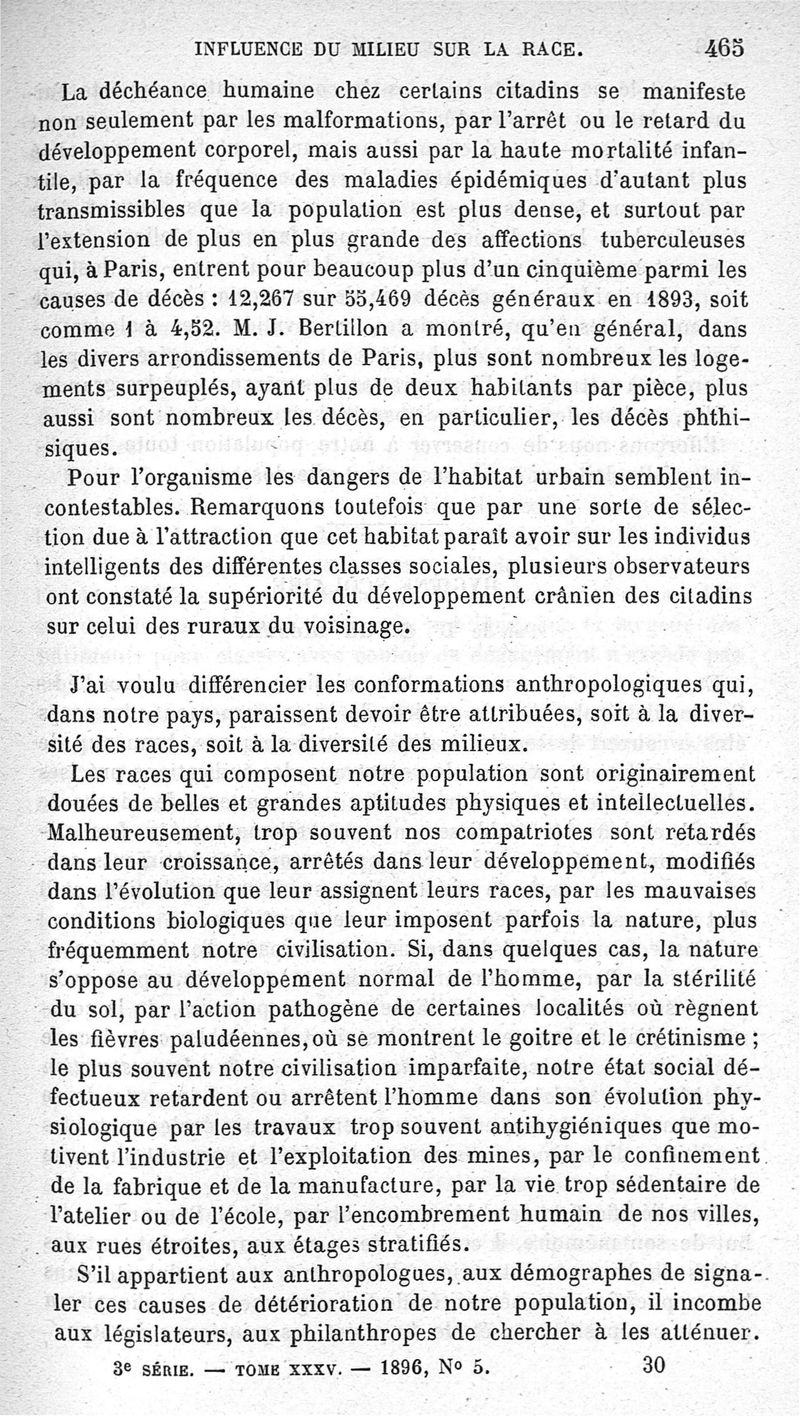 INFLUENCE DU MILIEU SUR LA RACE. 465

La déchéance humaine chez certains citadins se manifeste non seulement par les malformations, par l'arrêt ou le retard du développement corporel, mais aussi par la haute mortalité infantile, par la fréquence des maladies épidémiques d'autant plus transmissibles que la population est plus dense, et surtout par l'extension de plus en plus grande des affections tuberculeuses qui, à Paris, entrent pour beaucoup plus d'un cinquième parmi les causes de décès : 12,267 sur 55,469 décès généraux en 1893, soit comme 1 à 4,52. M. J. Bertillon a montré, qu'en général, dans les divers arrondissements de Paris, plus sont nombreux les logements surpeuplés, ayant plus de deux habitants par pièce, plus aussi sont nombreux les décès, en particulier, les décès phthisiques.

Pour l'organisme les dangers de l'habitat urbain semblent incontestables. Remarquons toutefois que par une sorte de sélection due à l'attraction que cet habitat paraît avoir sur les individus intelligents des différentes classes sociales, plusieurs observateurs ont constaté la supériorité du développement crânien des citadins sur celui des ruraux du voisinage.

J'ai voulu différencier les conformations anthropologiques qui, dans notre pays, paraissent devoir être attribuées, soit à la diversité des races, soit à la diversité des milieux.

Les races qui composent notre population sont originairement douées de belles et grandes aptitudes physiques et intellectuelles. Malheureusement, trop souvent nos compatriotes sont retardés dans leur croissance, arrêtés dans leur développement, modifiés dans l'évolution que leur assignent leurs races, par les mauvaises conditions biologiques que leur imposent parfois la nature, plus fréquemment notre civilisation. Si, dans quelques cas, la nature s'oppose au développement normal de l'homme, par la stérilité du sol, par l'action pathogène de certaines localités où règnent les fièvres paludéennes, où se montrent le goitre et le crétinisme ; le plus souvent notre civilisation imparfaite, notre état social défectueux retardent ou arrêtent l'homme dans son évolution physiologique par les travaux trop souvent antihygiéniques que motivent l'industrie et l'exploitation des mines, par le confinement de la fabrique et de la manufacture, par la vie trop sédentaire de l'atelier ou de l'école, par l'encombrement humain de nos villes, aux rues étroites, aux étages stratifiés.

S'il appartient aux anthropologues, aux démographes de signaler ces causes de détérioration de notre population, il incombe aux législateurs, aux philanthropes de chercher à les atténuer.

3e SÉRIE. — TOME XXXV. — 1896, No 5. 30